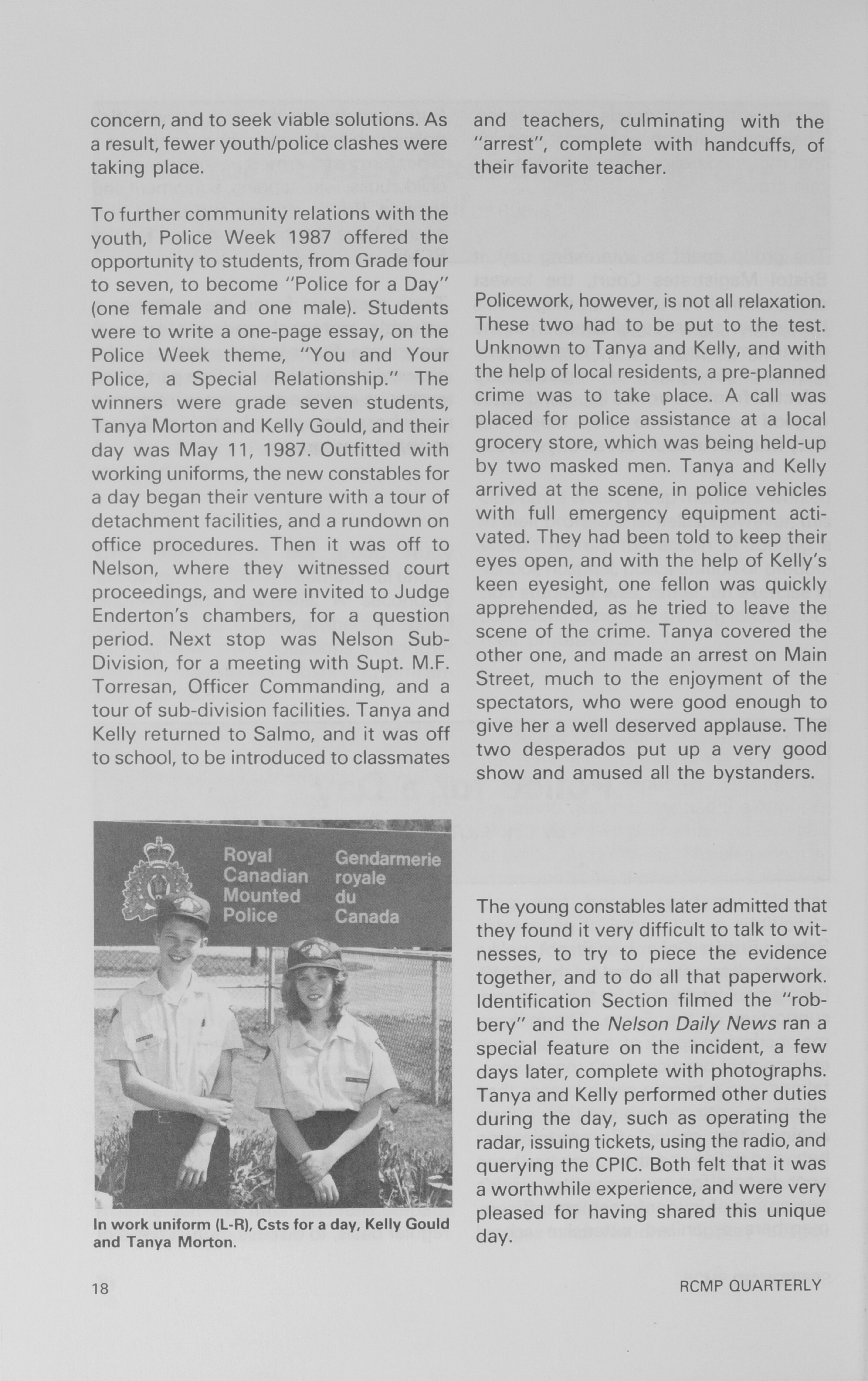 concern, and to seek viable solutions. As a result, fewer youth/police clashes were taking place.

To further community relations with the youth, Police Week 1987 offered the opportunity to students, from Grade four to seven, to become "Police for a Day" (one female and one male). Students were to write a one-page essay, on the Police Week theme, "You and Your Police, a Special Relationship." The winners were grade seven students, Tanya Morton and Kelly Gould, and their day was May 11, 1987. Outfitted with working uniforms, the new constables for a day began their venture with a tour of detachment facilities, and a rundown on office procedures. Then it was off to Nelson, where they witnessed court proceedings, and were invited to Judge Enderton's chambers, for a question period. Next stop was Nelson Sub-Division, for a meeting with Supt. M.F. Torresan, Officer Commanding, and a tour of sub-division facilities. Tanya and Kelly returned to Salmo, and it was off to school, to be introduced to classmates

Royal Canadian Mounted Police
Gendarmerie royale du Canada

In work uniform (L-R), Csts for a day, Kelly Gould and Tanya Morton.

and teachers, culminating with the "arrest", complete with handcuffs, of their favorite teacher.

Policework, however, is not all relaxation. These two had to be put to the test. Unknown to Tanya and Kelly, and with the help of local residents, a pre-planned crime was to take place. A call was placed for police assistance at a local grocery store, which was being held-up by two masked men. Tanya and Kelly arrived at the scene, in police vehicles with full emergency equipment activated. They had been told to keep their eyes open, and with the help of Kelly's keen eyesight, one fellon was quickly apprehended, as he tried to leave the scene of the crime. Tanya covered the other one, and made an arrest on Main Street, much to the enjoyment of the spectators, who were good enough to give her a well deserved applause. The two desperados put up a very good show and amused all the bystanders.

The young constables later admitted that they found it very difficult to talk to witnesses, to try to piece the evidence together, and to do all that paperwork. Identification Section filmed the "robbery" and the Nelson Daily News ran a special feature on the incident, a few days later, complete with photographs. Tanya and Kelly performed other duties during the day, such as operating the radar, issuing tickets, using the radio, and querying the CPIC. Both felt that it was a worthwhile experience, and were very pleased for having shared this unique day.

18

RCMP QUARTERLY